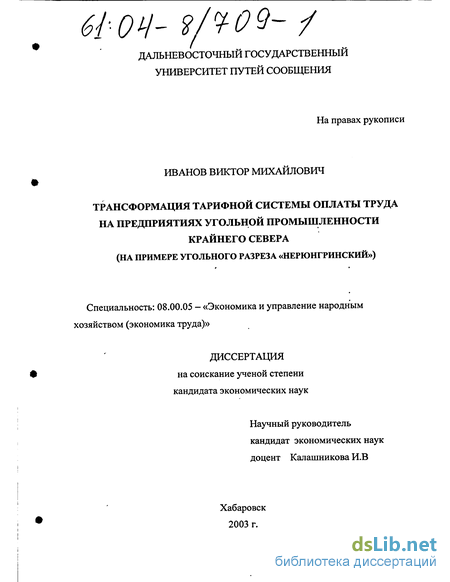 61:04-8/709-1

ДАЛЬНЕВОСТОЧНЫЙ ГОСУДАРСТВЕННЫЙ УНИВЕРСИТЕТ ПУТЕЙ СООБЩЕНИЯ

На правах рукописи

ИВАНОВ ВИКТОР МИХАЙЛОВИЧ

ТРАНСФОРМАЦИЯ ТАРИФНОЙ СИСТЕМЫ ОПЛАТЫ ТРУДА НА ПРЕДПРИЯТИЯХ УГОЛЬНОЙ ПРОМЫШЛЕННОСТИ КРАЙНЕГО СЕВЕРА
(НА ПРИМЕРЕ УГОЛЬНОГО РАЗРЕЗА «НЕРЮНГРИНСКИЙ»)

Специальность: 08.00.05 – «Экономика и управление народным хозяйством (экономика труда)»

ДИССЕРТАЦИЯ
на соискание ученой степени
кандидата экономических наук

Научный руководитель
кандидат экономических наук
доцент Калашникова И.В

Хабаровск
2003 г.

dsLib.net
библиотека диссертаций